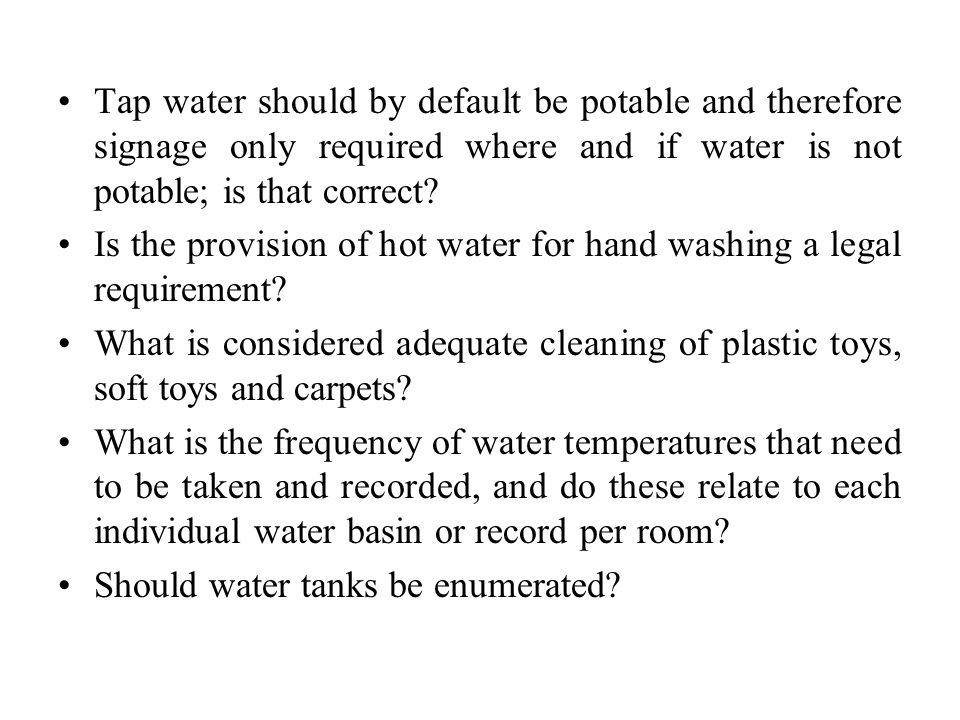 • Tap water should by default be potable and therefore signage only required where and if water is not potable; is that correct?

• Is the provision of hot water for hand washing a legal requirement?

• What is considered adequate cleaning of plastic toys, soft toys and carpets?

• What is the frequency of water temperatures that need to be taken and recorded, and do these relate to each individual water basin or record per room?

• Should water tanks be enumerated?